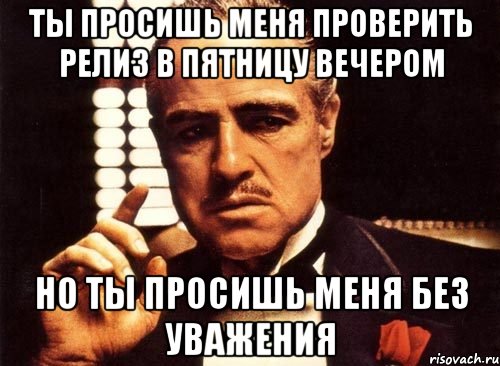 ТЫ ПРОСИШЬ МЕНЯ ПРОВЕРИТЬ РЕЛИЗ В ПЯТНИЦУ ВЕЧЕРОМ

НО ТЫ ПРОСИШЬ МЕНЯ БЕЗ УВАЖЕНИЯ

risovach.ru